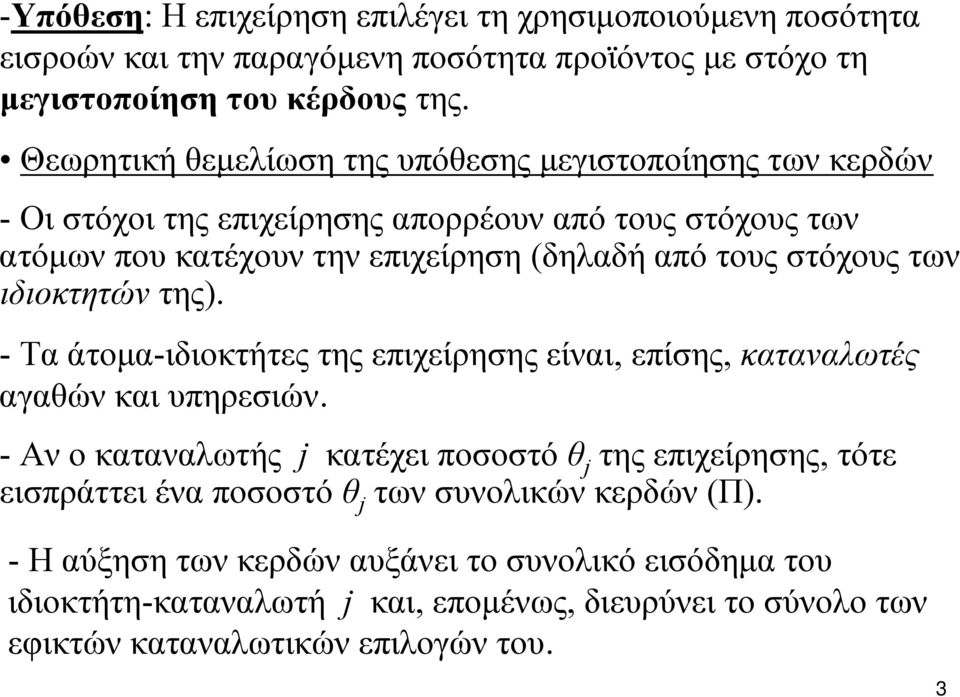 -Υπόθεση: Η επιχείρηση επιλέγει τη χρησιμοποιούμενη ποσότητα εισροών και την παραγόμενη ποσότητα προϊόντος με στόχο τη μεγιστοποίηση του κέρδους της.

• Θεωρητική θεμελίωση της υπόθεσης μεγιστοποίησης των κερδών

- Οι στόχοι της επιχείρησης απορρέουν από τους στόχους των ατόμων που κατέχουν την επιχείρηση (δηλαδή από τους στόχους των ιδιοκτητών της).

- Τα άτομα-ιδιοκτήτες της επιχείρησης είναι, επίσης, καταναλωτές αγαθών και υπηρεσιών.

- Αν ο καταναλωτής $j$ κατέχει ποσοστό $\theta_j$ της επιχείρησης, τότε εισπράττει ένα ποσοστό $\theta_j$ των συνολικών κερδών (Π).

- Η αύξηση των κερδών αυξάνει το συνολικό εισόδημα του ιδιοκτήτη-καταναλωτή $j$ και, επομένως, διευρύνει το σύνολο των εφικτών καταναλωτικών επιλογών του.

3